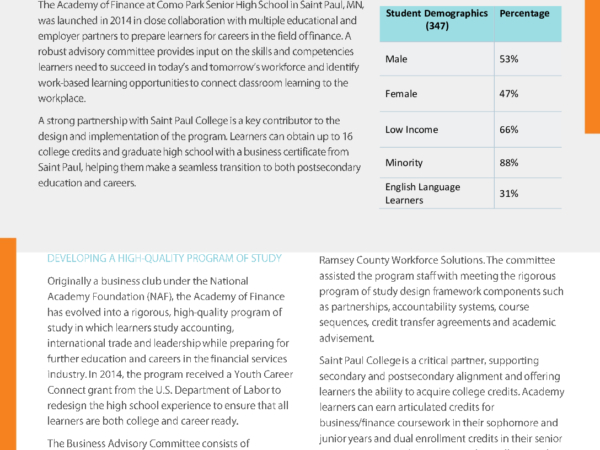 The Academy of Finance at Como Park Senior High School in Saint Paul, MN, was launched in 2014 in close collaboration with multiple educational and employer partners to prepare learners for careers in the field of finance. A robust advisory committee provides input on the skills and competencies learners need to succeed in today's and tomorrow's workforce and identify work-based learning opportunities to connect classroom learning to the workplace.

A strong partnership with Saint Paul College is a key contributor to the design and implementation of the program. Learners can obtain up to 16 college credits and graduate high school with a business certificate from Saint Paul, helping them make a seamless transition to both postsecondary education and careers.

| Student Demographics (347) | Percentage |
|---|---|
| Male | 53% |
| Female | 47% |
| Low Income | 66% |
| Minority | 88% |
| English Language Learners | 31% |

DEVELOPING A HIGH-QUALITY PROGRAM OF STUDY

Originally a business club under the National Academy Foundation (NAF), the Academy of Finance has evolved into a rigorous, high-quality program of study in which learners study accounting, international trade and leadership while preparing for further education and careers in the financial services industry. In 2014, the program received a Youth Career Connect grant from the U.S. Department of Labor to redesign the high school experience to ensure that all learners are both college and career ready.

The Business Advisory Committee consists of

Ramsey County Workforce Solutions. The committee assisted the program staff with meeting the rigorous program of study design framework components such as partnerships, accountability systems, course sequences, credit transfer agreements and academic advisement.

Saint Paul College is a critical partner, supporting secondary and postsecondary alignment and offering learners the ability to acquire college credits. Academy learners can earn articulated credits for business/finance coursework in their sophomore and junior years and dual enrollment credits in their senior